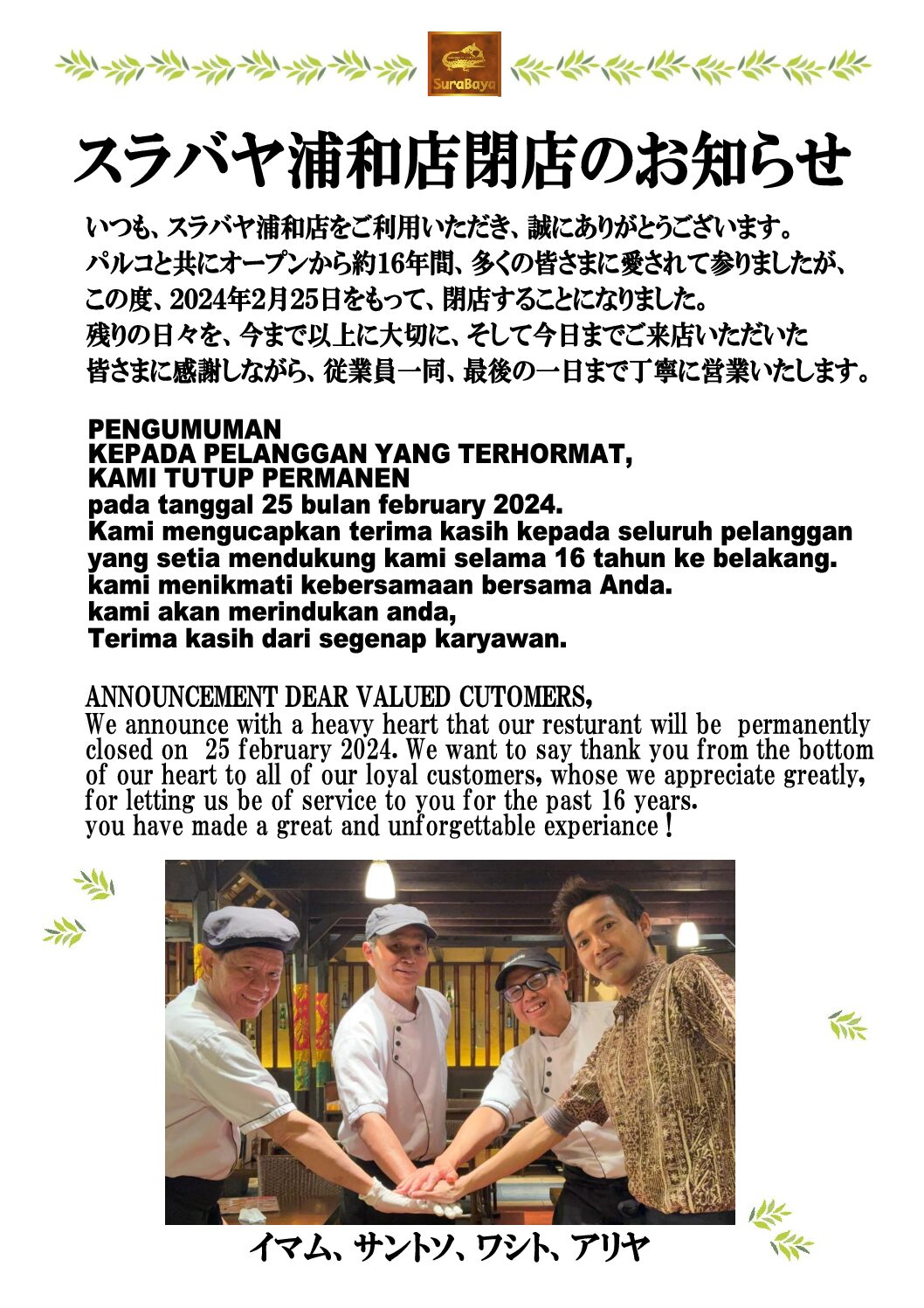 SuraBaya

スラバヤ浦和店閉店のお知らせ

いつも、スラバヤ浦和店をご利用いただき、誠にありがとうございます。
パルコと共にオープンから約16年間、多くの皆さまに愛されて参りましたが、
この度、2024年2月25日をもって、閉店することになりました。
残りの日々を、今まで以上に大切に、そして今日までご来店いただいた
皆さまに感謝しながら、従業員一同、最後の一日まで丁寧に営業いたします。

PENGUMUMAN
KEPADA PELANGGAN YANG TERHORMAT,
KAMI TUTUP PERMANEN
pada tanggal 25 bulan february 2024.
Kami mengucapkan terima kasih kepada seluruh pelanggan yang setia mendukung kami selama 16 tahun ke belakang.
kami menikmati kebersamaan bersama Anda.
kami akan merindukan anda,
Terima kasih dari segenap karyawan.

ANNOUNCEMENT DEAR VALUED CUTOMERS,
We announce with a heavy heart that our resturant will be permanently closed on 25 february 2024. We want to say thank you from the bottom of our heart to all of our loyal customers, whose we appreciate greatly, for letting us be of service to you for the past 16 years.
you have made a great and unforgettable experiance!

イマム、サントソ、ワシト、アリヤ